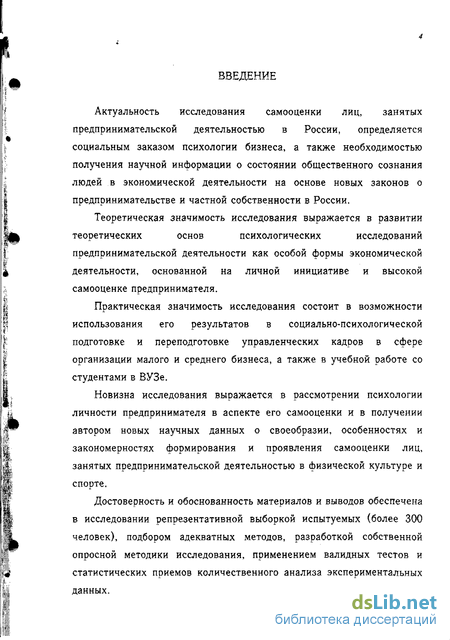 4

ВВЕДЕНИЕ

Актуальность исследования самооценки лиц, занятых предпринимательской деятельностью в России, определяется социальным заказом психологии бизнеса, а также необходимостью получения научной информации о состоянии общественного сознания людей в экономической деятельности на основе новых законов о предпринимательстве и частной собственности в России.

Теоретическая значимость исследования выражается в развитии теоретических основ психологических исследований предпринимательской деятельности как особой формы экономической деятельности, основанной на личной инициативе и высокой самооценке предпринимателя.

Практическая значимость исследования состоит в возможности использования его результатов в социально-психологической подготовке и переподготовке управленческих кадров в сфере организации малого и среднего бизнеса, а также в учебной работе со студентами в ВУЗе.

Новизна исследования выражается в рассмотрении психологии личности предпринимателя в аспекте его самооценки и в получении автором новых научных данных о своеобразии, особенностях и закономерностях формирования и проявления самооценки лиц, занятых предпринимательской деятельностью в физической культуре и спорте.

Достоверность и обоснованность материалов и выводов обеспечена в исследовании репрезентативной выборкой испытуемых (более 300 человек), подбором адекватных методов, разработкой собственной опросной методики исследования, применением валидных тестов и статистических приемов количественного анализа экспериментальных данных.

dsLib.net
библиотека диссертаций